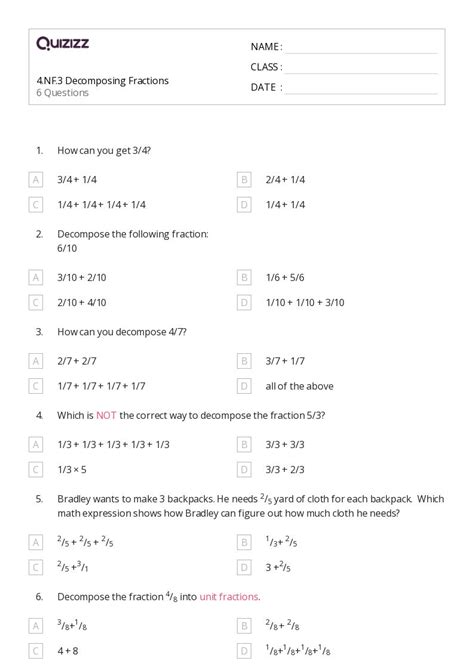 Quizizz

4.NF.3 Decomposing Fractions
6 Questions

NAME :
CLASS :
DATE :

1. How can you get 3/4?

A 3/4 + 1/4
B 2/4 + 1/4
C 1/4 + 1/4 + 1/4 + 1/4
D 1/4 + 1/4

2. Decompose the following fraction:
6/10

A 3/10 + 2/10
B 1/6 + 5/6
C 2/10 + 4/10
D 1/10 + 1/10 + 3/10

3. How can you decompose 4/7?

A 2/7 + 2/7
B 3/7 + 1/7
C 1/7 + 1/7 + 1/7 + 1/7
D all of the above

4. Which is NOT the correct way to decompose the fraction 5/3?

A 1/3 + 1/3 + 1/3 + 1/3 + 1/3
B 3/3 + 3/3
C 1/3 × 5
D 3/3 + 2/3

5. Bradley wants to make 3 backpacks. He needs $^2/_5$ yard of cloth for each backpack. Which math expression shows how Bradley can figure out how much cloth he needs?

A $^2/_5 + ^2/_5 + ^2/_5$
B $^1/_3 + ^2/_5$
C $^2/_5 + ^3/_1$
D $3 + ^2/_5$

6. Decompose the fraction $^4/_8$ into unit fractions.

A $^3/_8 + ^1/_8$
B $^2/_8 + ^2/_8$
C 4 + 8
D $^1/_8 + ^1/_8 + ^1/_8 + ^1/_8$